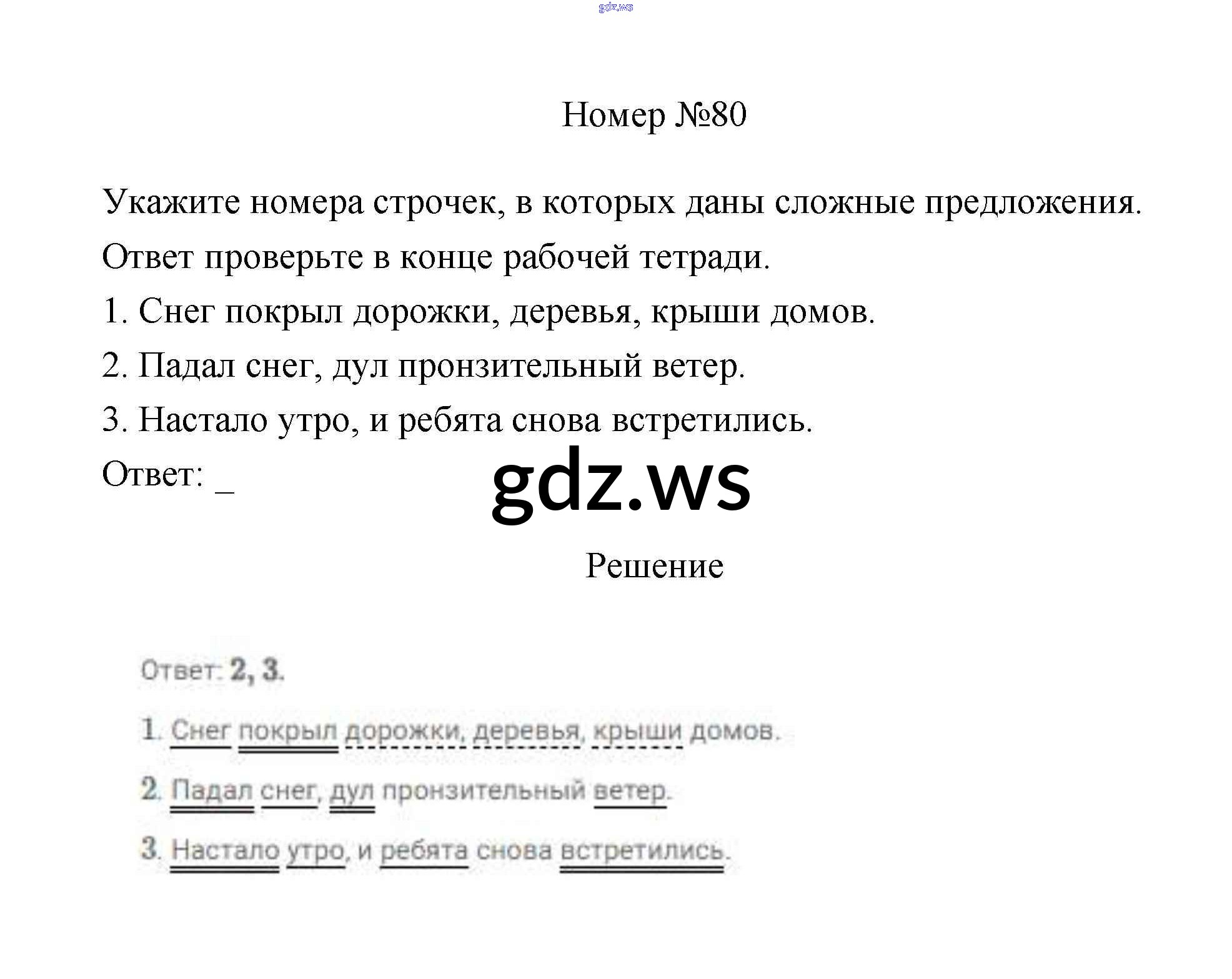 Номер №80

Укажите номера строчек, в которых даны сложные предложения. Ответ проверьте в конце рабочей тетради.

1. Снег покрыл дорожки, деревья, крыши домов.

2. Падал снег, дул пронзительный ветер.

3. Настало утро, и ребята снова встретились.

Ответ: ____

Решение

Ответ: 2, 3.

1. Снег покрыл дорожки, деревья, крыши домов.

2. Падал снег, дул пронзительный ветер.

3. Настало утро, и ребята снова встретились.

gdz.ws